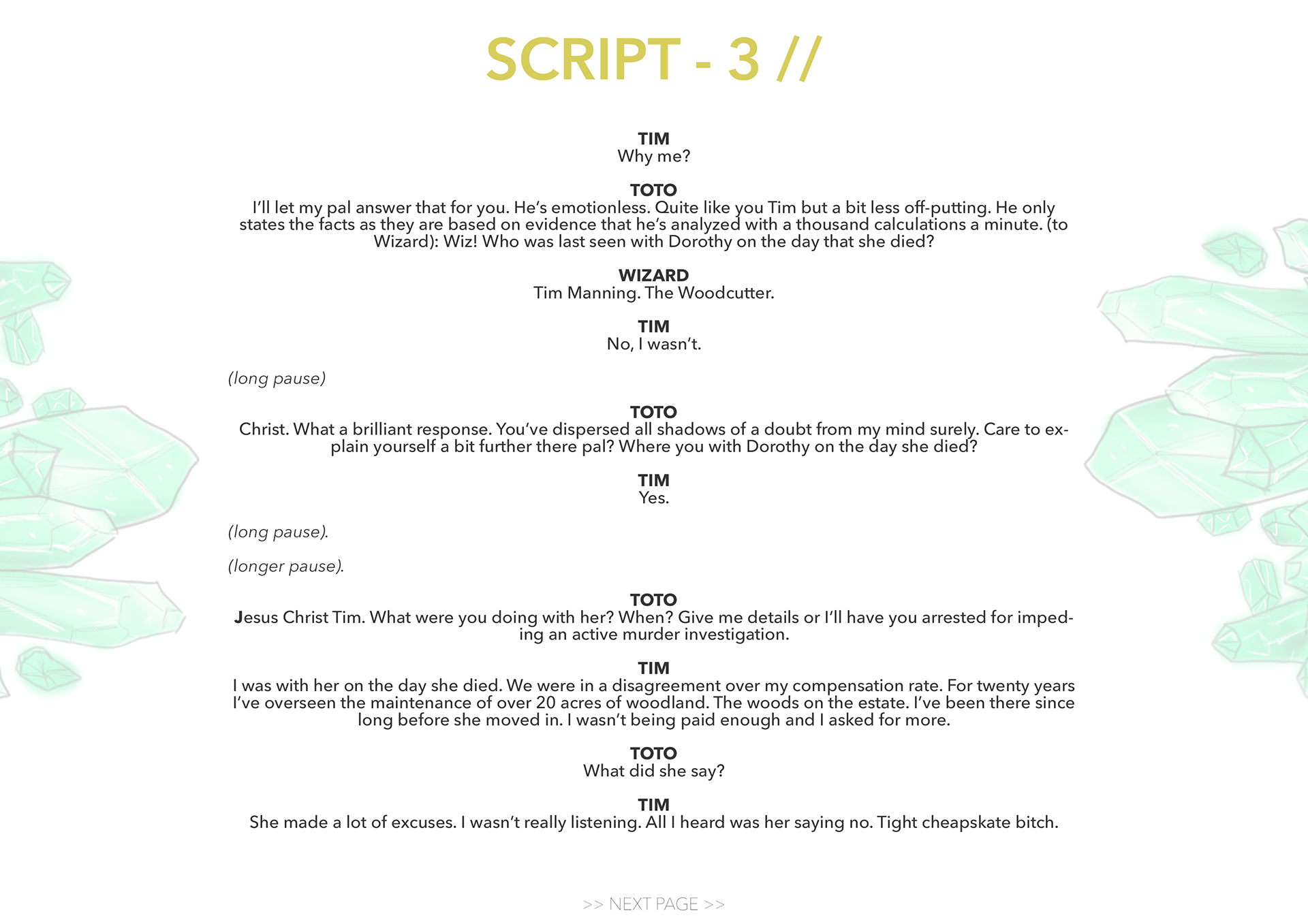 SCRIPT - 3 //

TIM
Why me?

TOTO
I'll let my pal answer that for you. He's emotionless. Quite like you Tim but a bit less off-putting. He only states the facts as they are based on evidence that he's analyzed with a thousand calculations a minute. (to Wizard): Wiz! Who was last seen with Dorothy on the day that she died?

WIZARD
Tim Manning. The Woodcutter.

TIM
No, I wasn't.

(long pause)

TOTO
Christ. What a brilliant response. You've dispersed all shadows of a doubt from my mind surely. Care to explain yourself a bit further there pal? Where you with Dorothy on the day she died?

TIM
Yes.

(long pause).

(longer pause).

TOTO
Jesus Christ Tim. What were you doing with her? When? Give me details or I'll have you arrested for impeding an active murder investigation.

TIM
I was with her on the day she died. We were in a disagreement over my compensation rate. For twenty years I've overseen the maintenance of over 20 acres of woodland. The woods on the estate. I've been there since long before she moved in. I wasn't being paid enough and I asked for more.

TOTO
What did she say?

TIM
She made a lot of excuses. I wasn't really listening. All I heard was her saying no. Tight cheapskate bitch.

>> NEXT PAGE >>